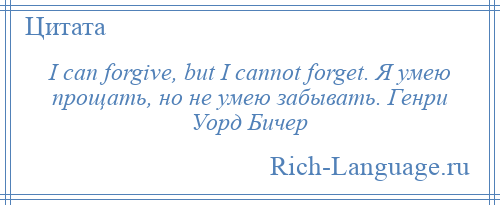 Цитата

I can forgive, but I cannot forget. Я умею прощать, но не умею забывать. Генри Уорд Бичер

Rich-Language.ru